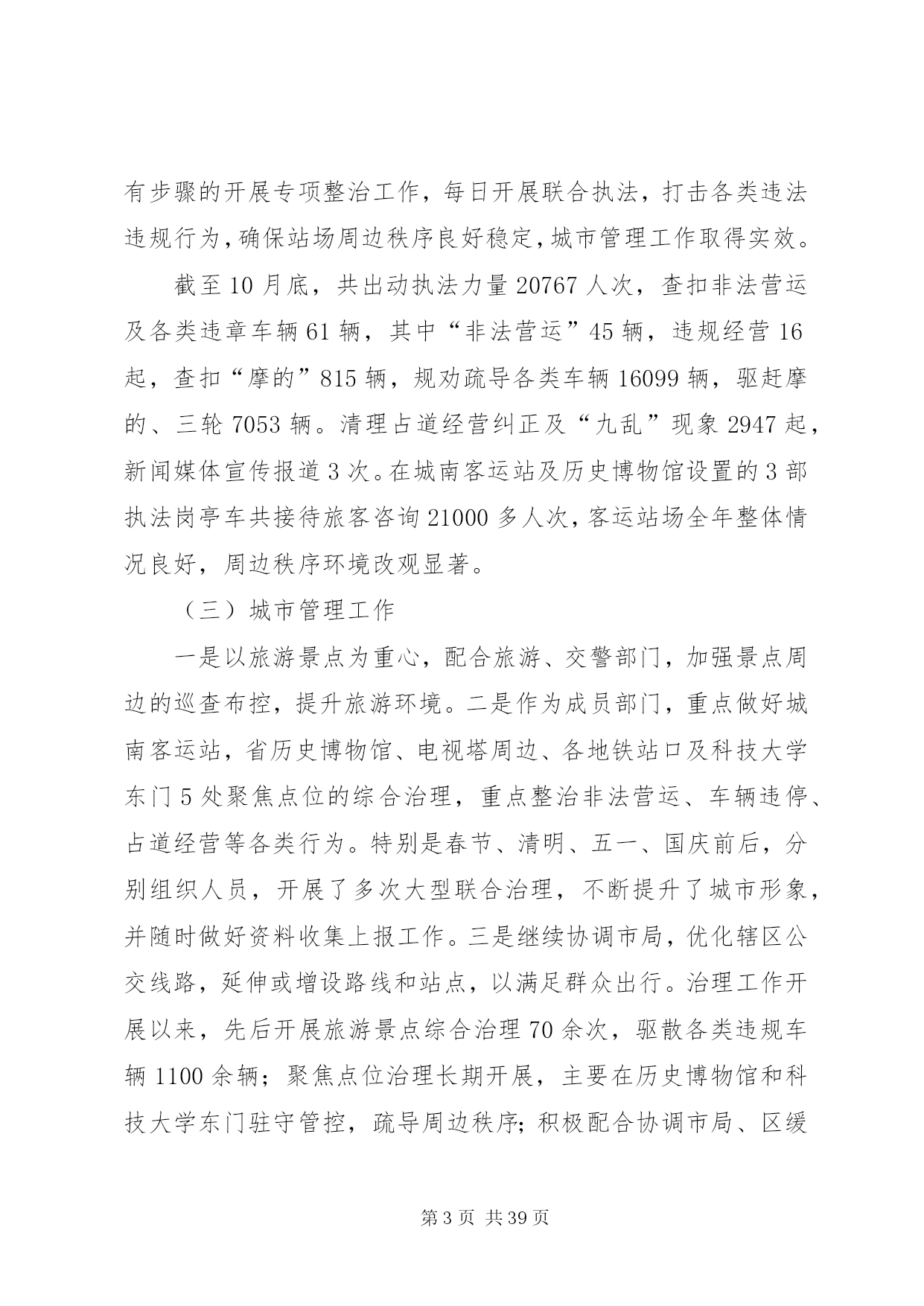 有步骤的开展专项整治工作，每日开展联合执法，打击各类违法违规行为，确保站场周边秩序良好稳定，城市管理工作取得实效。

截至10月底，共出动执法力量20767人次，查扣非法营运及各类违章车辆61辆，其中“非法营运”45辆，违规经营16起，查扣“摩的”815辆，规劝疏导各类车辆16099辆，驱赶摩的、三轮7053辆。清理占道经营纠正及“九乱”现象2947起，新闻媒体宣传报道3次。在城南客运站及历史博物馆设置的3部执法岗亭车共接待旅客咨询21000多人次，客运站场全年整体情况良好，周边秩序环境改观显著。

（三）城市管理工作

一是以旅游景点为重心，配合旅游、交警部门，加强景点周边的巡查布控，提升旅游环境。二是作为成员部门，重点做好城南客运站，省历史博物馆、电视塔周边、各地铁站口及科技大学东门5处聚焦点位的综合治理，重点整治非法营运、车辆违停、占道经营等各类行为。特别是春节、清明、五一、国庆前后，分别组织人员，开展了多次大型联合治理，不断提升了城市形象，并随时做好资料收集上报工作。三是继续协调市局，优化辖区公交线路，延伸或增设路线和站点，以满足群众出行。治理工作开展以来，先后开展旅游景点综合治理70余次，驱散各类违规车辆1100余辆；聚焦点位治理长期开展，主要在历史博物馆和科技大学东门驻守管控，疏导周边秩序；积极配合协调市局、区缓

第3页 共39页